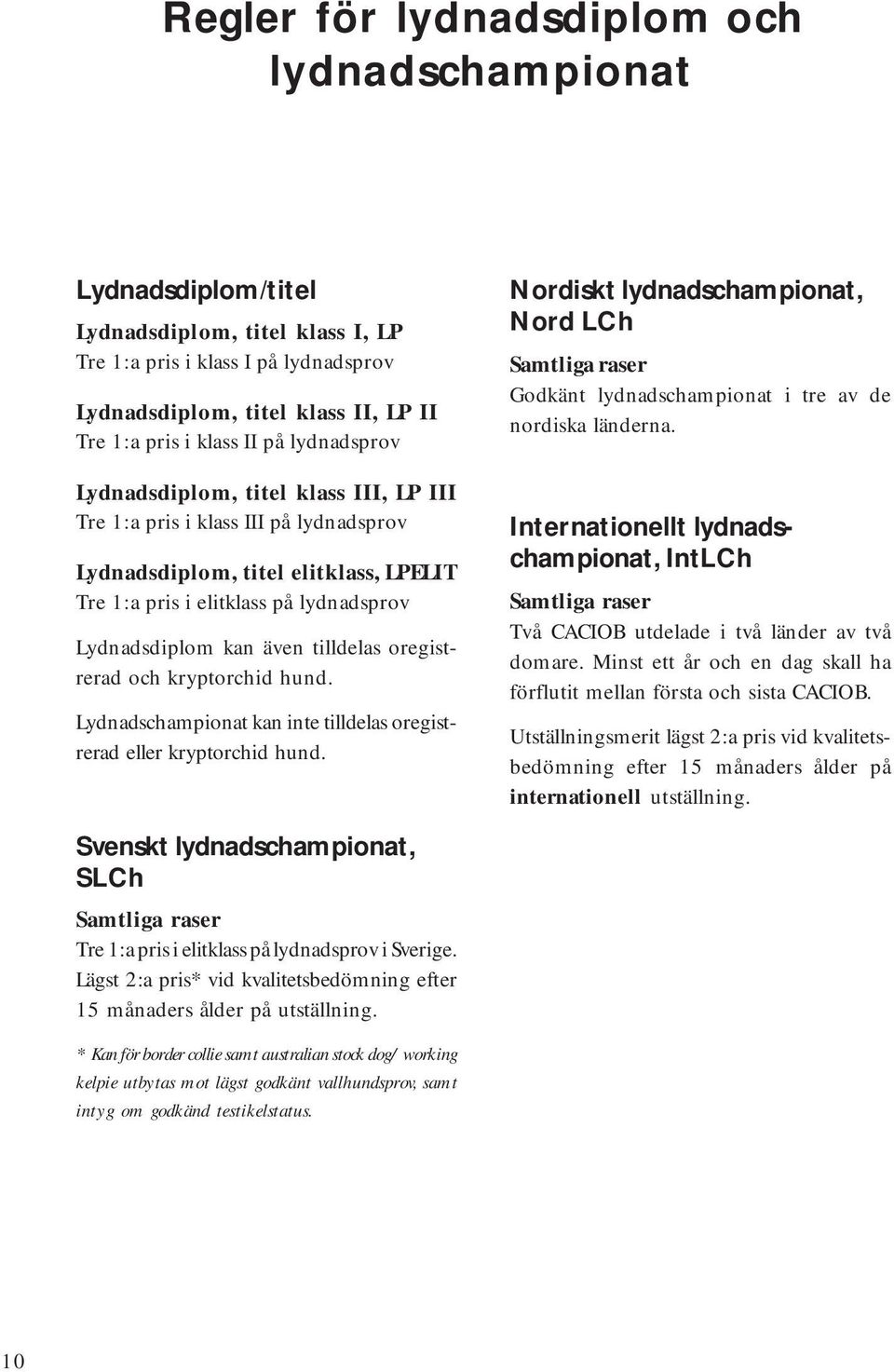 Regler för lydnadsdiplom och lydnadschampionat

Lydnadsdiplom/titel

Lydnadsdiplom, titel klass I, LP
Tre 1:a pris i klass I på lydnadsprov

Lydnadsdiplom, titel klass II, LP II
Tre 1:a pris i klass II på lydnadsprov

Lydnadsdiplom, titel klass III, LP III
Tre 1:a pris i klass III på lydnadsprov

Lydnadsdiplom, titel elitklass, LPELIT
Tre 1:a pris i elitklass på lydnadsprov

Lydnadsdiplom kan även tilldelas oregistrerad och kryptorchid hund.

Lydnadschampionat kan inte tilldelas oregistrerad eller kryptorchid hund.

Svenskt lydnadschampionat, SLCh

Samtliga raser
Tre 1:a pris i elitklass på lydnadsprov i Sverige. Lägst 2:a pris* vid kvalitetsbedömning efter 15 månaders ålder på utställning.

* Kan för border collie samt australian stock dog/ working kelpie utbytas mot lägst godkänt vallhundsprov, samt intyg om godkänd testikelstatus.

Nordiskt lydnadschampionat, Nord LCh

Samtliga raser
Godkänt lydnadschampionat i tre av de nordiska länderna.

Internationellt lydnadschampionat, IntLCh

Samtliga raser
Två CACIOB utdelade i två länder av två domare. Minst ett år och en dag skall ha förflutit mellan första och sista CACIOB.

Utställningsmerit lägst 2:a pris vid kvalitetsbedömning efter 15 månaders ålder på internationell utställning.

10